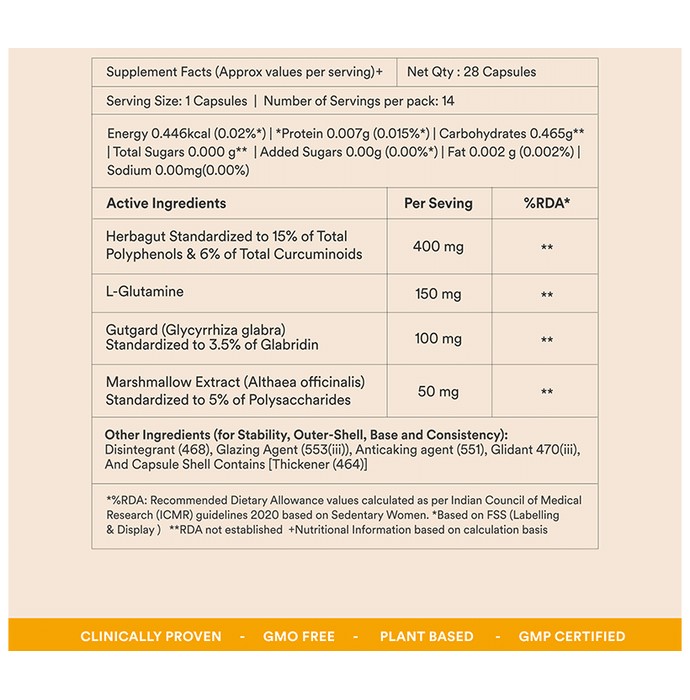 Supplement Facts (Approx values per serving)+ Net Qty : 28 Capsules

Serving Size: 1 Capsules | Number of Servings per pack: 14

Energy 0.446kcal (0.02%*) | *Protein 0.007g (0.015%*) | Carbohydrates 0.465g** | Total Sugars 0.000 g** | Added Sugars 0.00g (0.00%*) | Fat 0.002 g (0.002%) | Sodium 0.00mg(0.00%)

| Active Ingredients | Per Seving | %RDA* |
|---|---|---|
| Herbagut Standardized to 15% of Total Polyphenols & 6% of Total Curcuminoids | 400 mg | ** |
| L-Glutamine | 150 mg | ** |
| Gutgard (Glycyrrhiza glabra) Standardized to 3.5% of Glabridin | 100 mg | ** |
| Marshmallow Extract (Althaea officinalis) Standardized to 5% of Polysaccharides | 50 mg | ** |

Other Ingredients (for Stability, Outer-Shell, Base and Consistency): Disintegrant (468), Glazing Agent (553(iii)), Anticaking agent (551), Glidant 470(iii), And Capsule Shell Contains [Thickener (464)]

*%RDA: Recommended Dietary Allowance values calculated as per Indian Council of Medical Research (ICMR) guidelines 2020 based on Sedentary Women. *Based on FSS (Labelling & Display ) **RDA not established +Nutritional Information based on calculation basis

CLINICALLY PROVEN - GMO FREE - PLANT BASED - GMP CERTIFIED